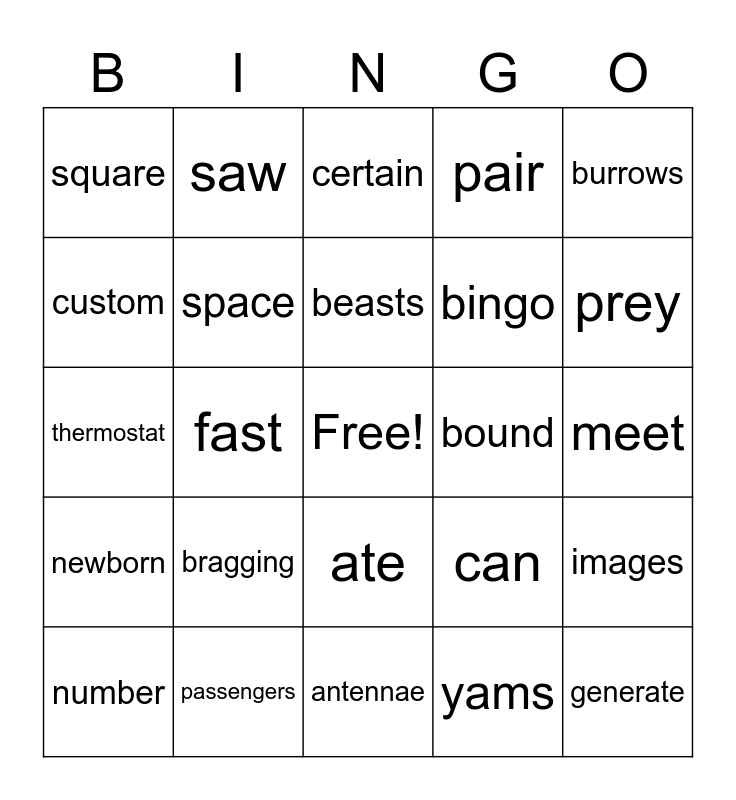 | B | I | N | G | O |
|---|---|---|---|---|
| square | saw | certain | pair | burrows |
| custom | space | beasts | bingo | prey |
| thermostat | fast | Free! | bound | meet |
| newborn | bragging | ate | can | images |
| number | passengers | antennae | yams | generate |